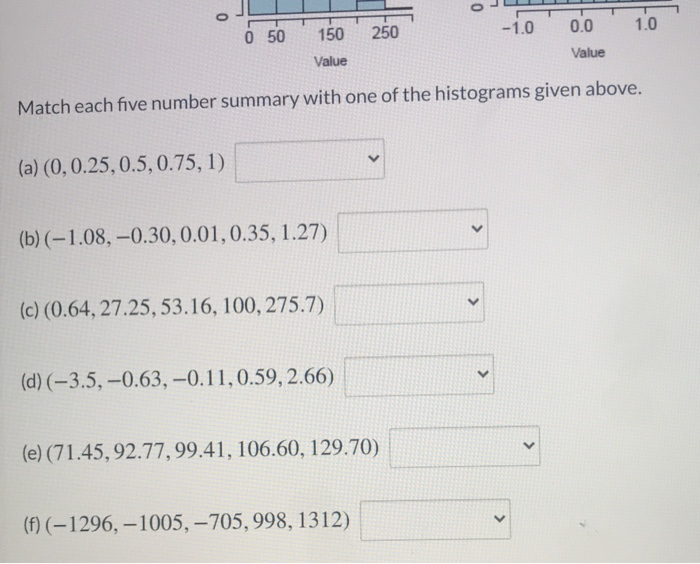 0
0 50 150 250
Value

0
−1.0 0.0 1.0
Value

Match each five number summary with one of the histograms given above.

(a) $(0, 0.25, 0.5, 0.75, 1)$

(b) $(-1.08, -0.30, 0.01, 0.35, 1.27)$

(c) $(0.64, 27.25, 53.16, 100, 275.7)$

(d) $(-3.5, -0.63, -0.11, 0.59, 2.66)$

(e) $(71.45, 92.77, 99.41, 106.60, 129.70)$

(f) $(-1296, -1005, -705, 998, 1312)$